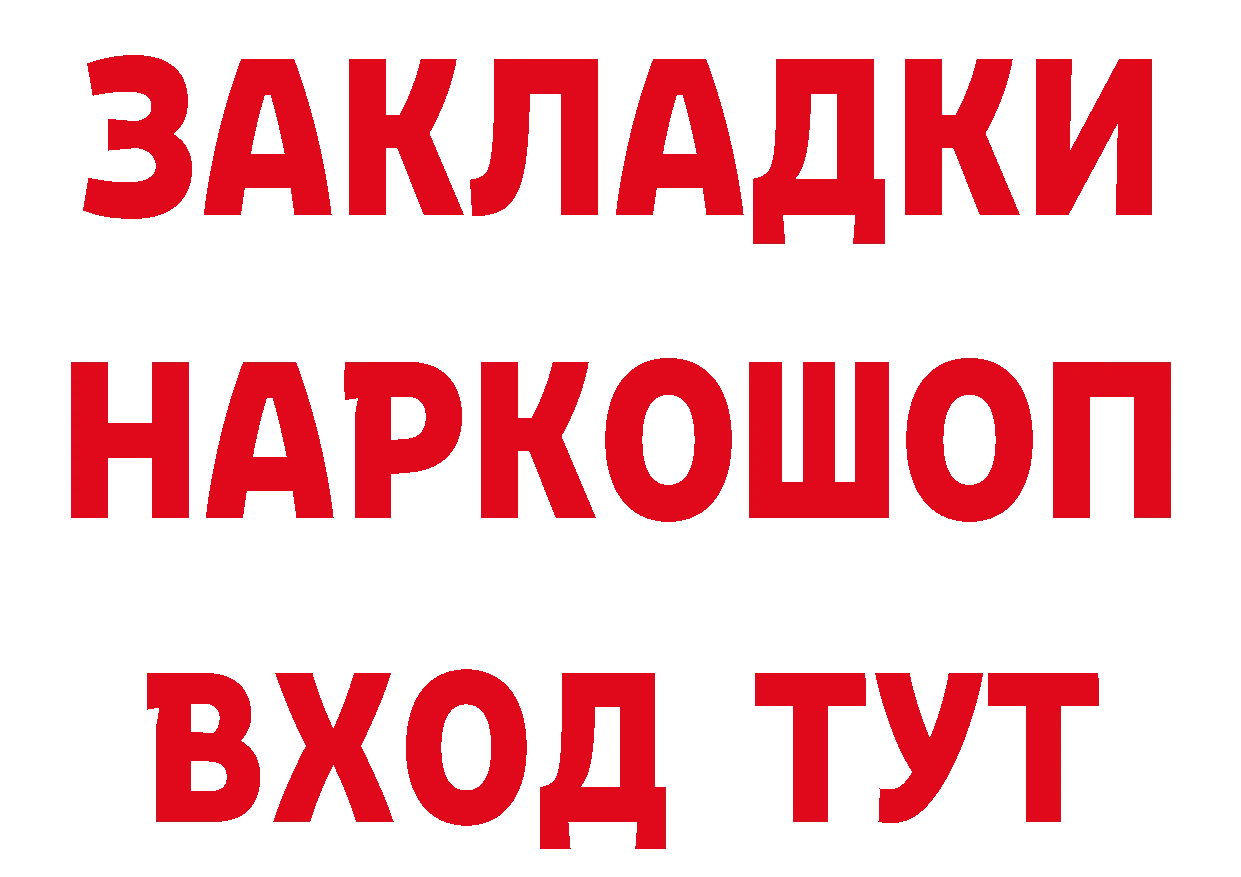 ЗАКЛАДКИ НАРКОШОП ВХОД ТУТ